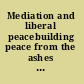 Mediation and liberal peacebuilding peace from the ashes ...